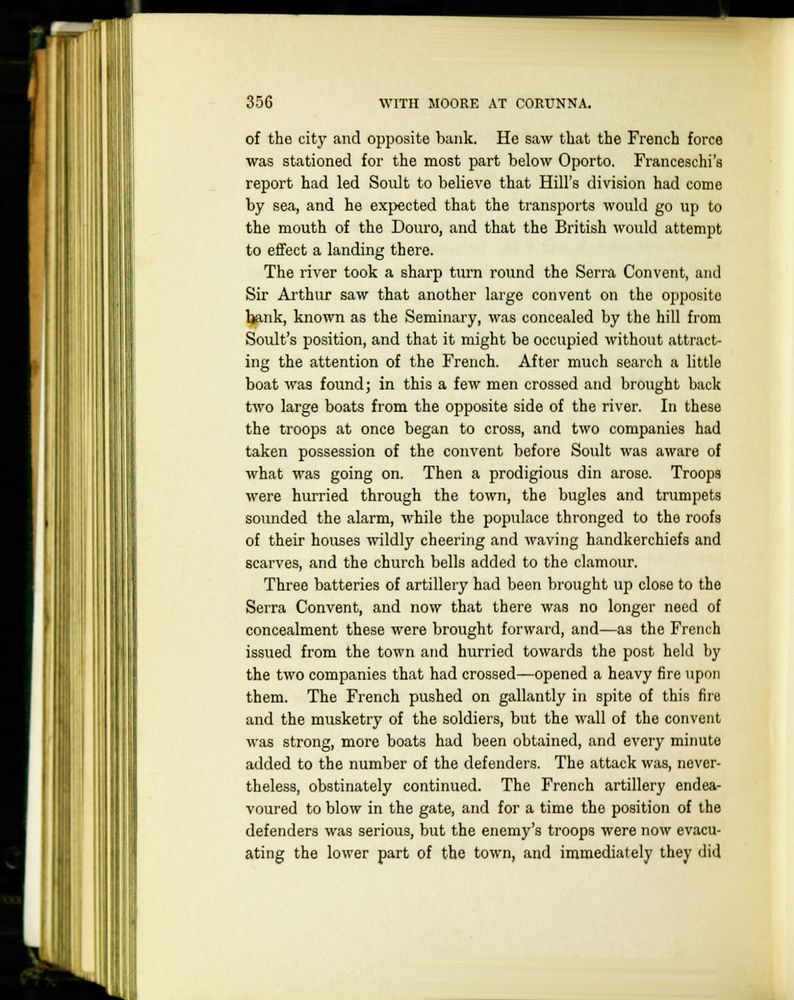 356 WITH MOORE AT CORUNNA.

of the city and opposite bank. He saw that the French force was stationed for the most part below Oporto. Franceschi's report had led Soult to believe that Hill's division had come by sea, and he expected that the transports would go up to the mouth of the Douro, and that the British would attempt to effect a landing there.

The river took a sharp turn round the Serra Convent, and Sir Arthur saw that another large convent on the opposite bank, known as the Seminary, was concealed by the hill from Soult's position, and that it might be occupied without attracting the attention of the French. After much search a little boat was found; in this a few men crossed and brought back two large boats from the opposite side of the river. In these the troops at once began to cross, and two companies had taken possession of the convent before Soult was aware of what was going on. Then a prodigious din arose. Troops were hurried through the town, the bugles and trumpets sounded the alarm, while the populace thronged to the roofs of their houses wildly cheering and waving handkerchiefs and scarves, and the church bells added to the clamour.

Three batteries of artillery had been brought up close to the Serra Convent, and now that there was no longer need of concealment these were brought forward, and—as the French issued from the town and hurried towards the post held by the two companies that had crossed—opened a heavy fire upon them. The French pushed on gallantly in spite of this fire and the musketry of the soldiers, but the wall of the convent was strong, more boats had been obtained, and every minute added to the number of the defenders. The attack was, nevertheless, obstinately continued. The French artillery endeavoured to blow in the gate, and for a time the position of the defenders was serious, but the enemy's troops were now evacuating the lower part of the town, and immediately they did